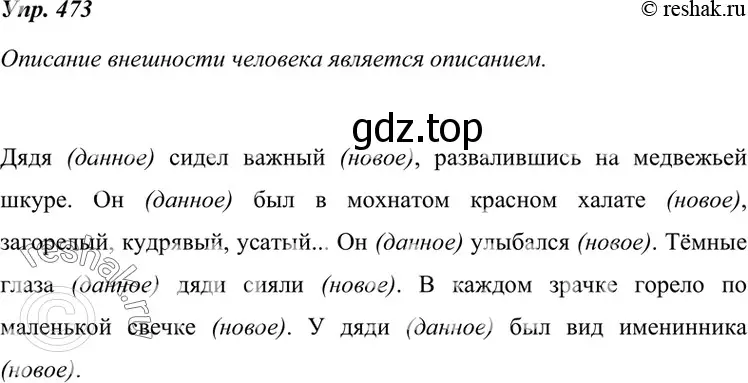 Упр. 473

© reshak.ru

Описание внешности человека является описанием.

gdz.top

Дядя (данное) сидел важный (новое), развалившись на медвежьей шкуре. Он (данное) был в мохнатом красном халате (новое), загорелый, кудрявый, усатый... Он (данное) улыбался (новое). Тёмные глаза (данное) дяди сияли (новое). В каждом зрачке горело по маленькой свечке (новое). У дяди (данное) был вид именинника (новое).

© reshak.ru